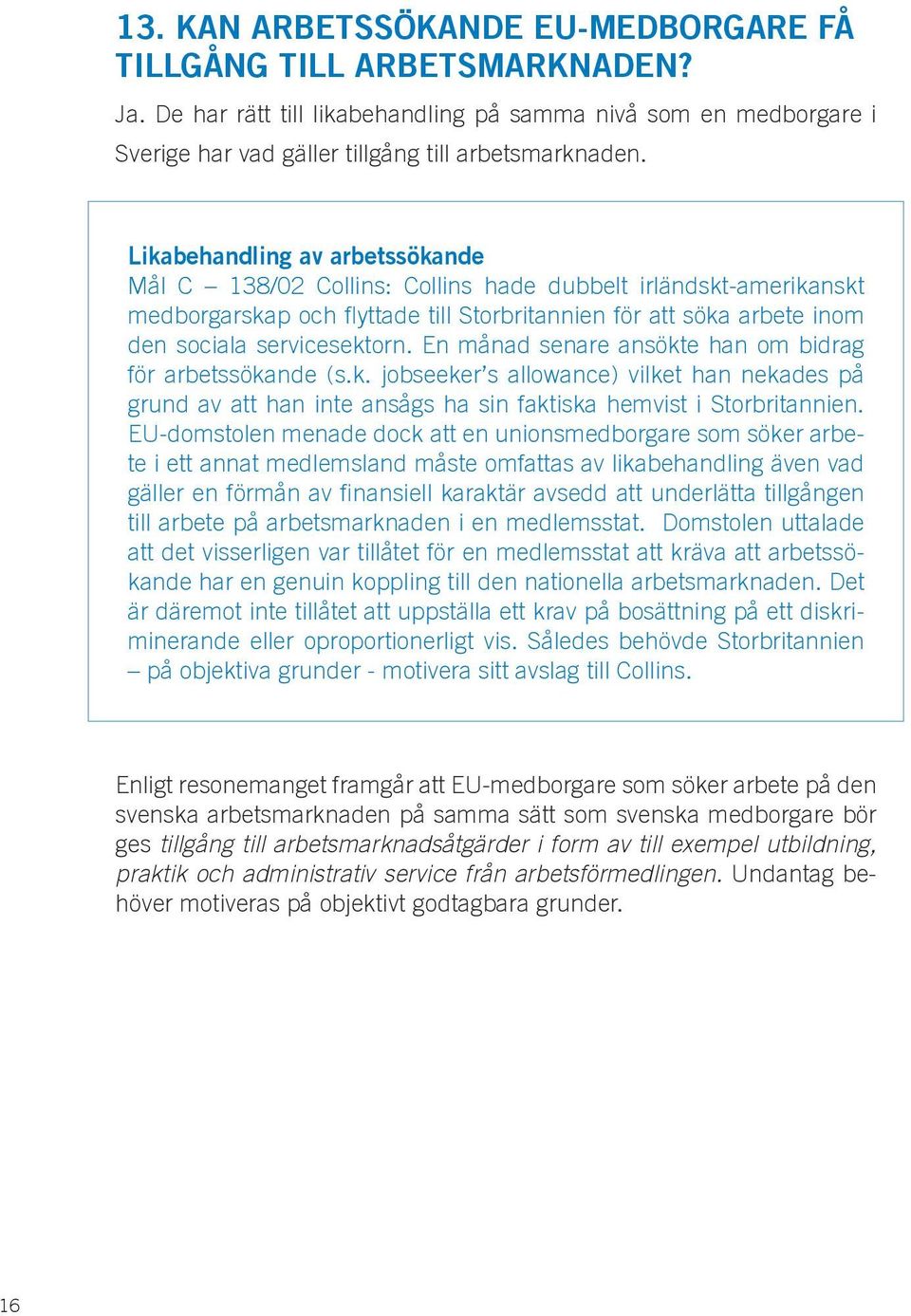 13. KAN ARBETSSÖKANDE EU-MEDBORGARE FÅ TILLGÅNG TILL ARBETSMARKNADEN?

Ja. De har rätt till likabehandling på samma nivå som en medborgare i Sverige har vad gäller tillgång till arbetsmarknaden.

Likabehandling av arbetssökande
Mål C – 138/02 Collins: Collins hade dubbelt irländskt-amerikanskt medborgarskap och flyttade till Storbritannien för att söka arbete inom den sociala servicesektorn. En månad senare ansökte han om bidrag för arbetssökande (s.k. jobseeker's allowance) vilket han nekades på grund av att han inte ansågs ha sin faktiska hemvist i Storbritannien. EU-domstolen menade dock att en unionsmedborgare som söker arbete i ett annat medlemsland måste omfattas av likabehandling även vad gäller en förmån av finansiell karaktär avsedd att underlätta tillgången till arbete på arbetsmarknaden i en medlemsstat. Domstolen uttalade att det visserligen var tillåtet för en medlemsstat att kräva att arbetssökande har en genuin koppling till den nationella arbetsmarknaden. Det är däremot inte tillåtet att uppställa ett krav på bosättning på ett diskriminerande eller oproportionerligt vis. Således behövde Storbritannien – på objektiva grunder - motivera sitt avslag till Collins.

Enligt resonemanget framgår att EU-medborgare som söker arbete på den svenska arbetsmarknaden på samma sätt som svenska medborgare bör ges tillgång till arbetsmarknadsåtgärder i form av till exempel utbildning, praktik och administrativ service från arbetsförmedlingen. Undantag behöver motiveras på objektivt godtagbara grunder.

16